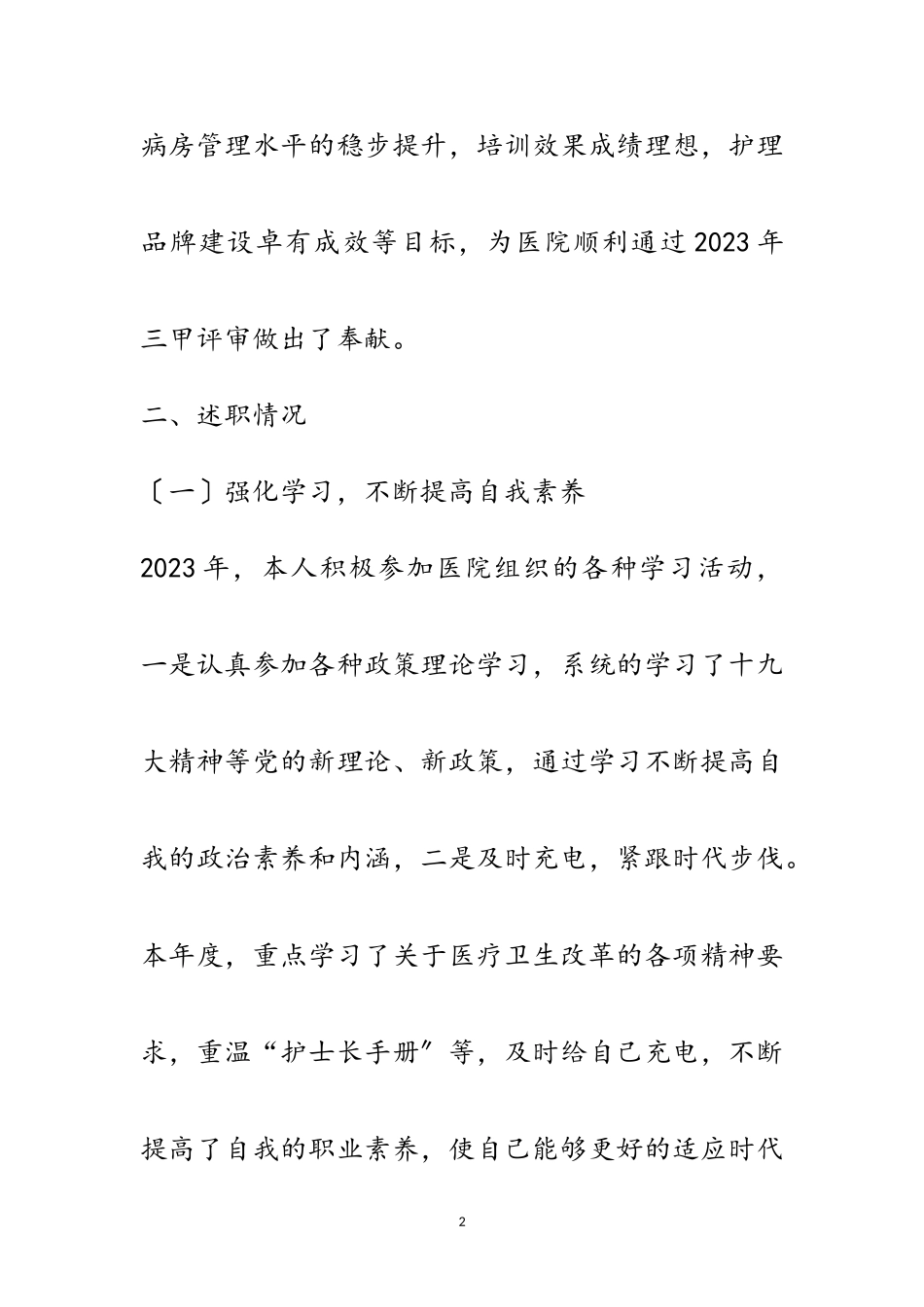 病房管理水平的稳步提升，培训效果成绩理想，护理品牌建设卓有成效等目标，为医院顺利通过2023年三甲评审做出了奉献。

二、述职情况

〔一〕强化学习，不断提高自我素养

2023年，本人积极参加医院组织的各种学习活动，一是认真参加各种政策理论学习，系统的学习了十九大精神等党的新理论、新政策，通过学习不断提高自我的政治素养和内涵，二是及时充电，紧跟时代步伐。本年度，重点学习了关于医疗卫生改革的各项精神要求，重温“护士长手册”等，及时给自己充电，不断提高了自我的职业素养，使自己能够更好的适应时代

2